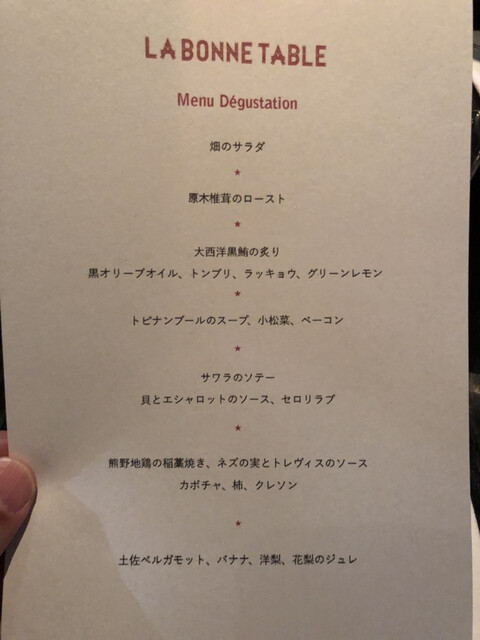 LA BONNE TABLE

Menu Dégustation

畑のサラダ

★

原木椎茸のロースト

★

大西洋黒鮪の炙り
黒オリーブオイル、トンブリ、ラッキョウ、グリーンレモン

★

トピナンブールのスープ、小松菜、ベーコン

★

サワラのソテー
貝とエシャロットのソース、セロリラブ

★

熊野地鶏の稲藁焼き、ネズの実とトレヴィスのソース
カボチャ、柿、クレソン

★

土佐ベルガモット、バナナ、洋梨、花梨のジュレ